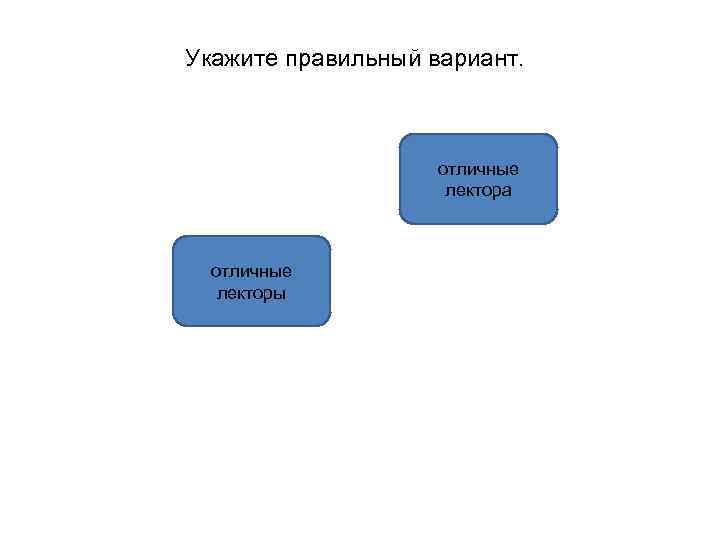 Укажите правильный вариант.

отличные лектора

отличные лекторы